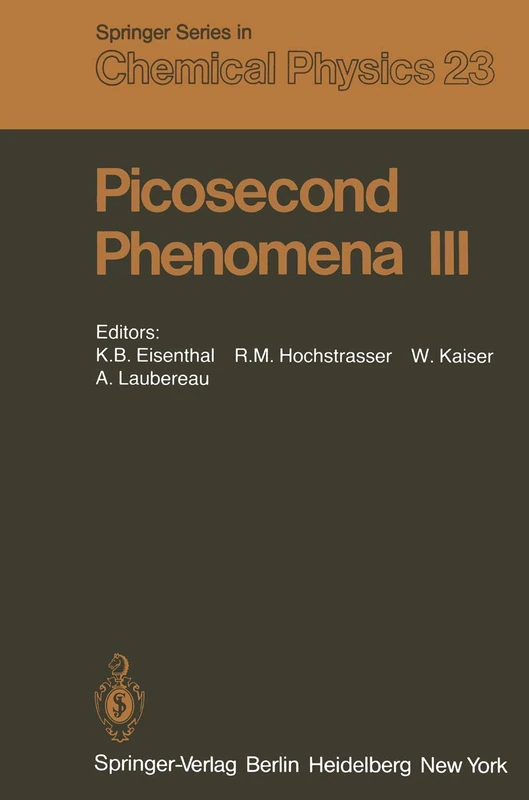 Springer Series in
Chemical Physics 23

Picosecond Phenomena III

Editors:
K.B. Eisenthal R.M. Hochstrasser W. Kaiser
A. Laubereau

Springer-Verlag Berlin Heidelberg New York